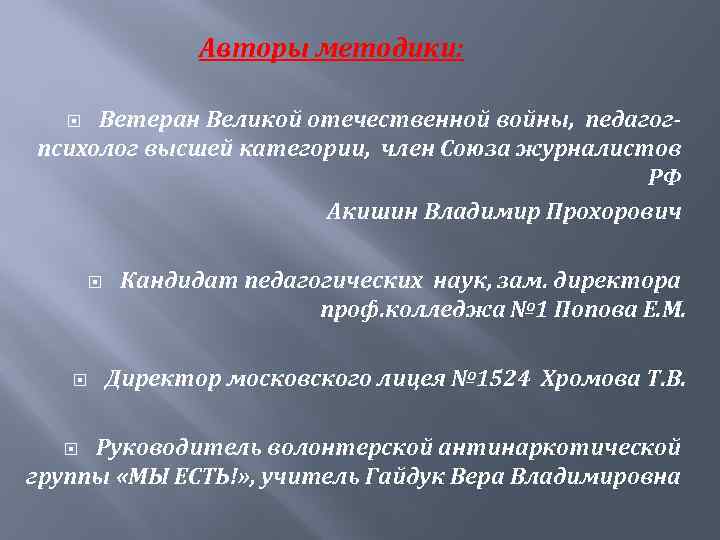 Авторы методики:

Ветеран Великой отечественной войны, педагог-психолог высшей категории, член Союза журналистов РФ

Акишин Владимир Прохорович

Кандидат педагогических наук, зам. директора проф.колледжа №1 Попова Е.М.

Директор московского лицея №1524 Хромова Т.В.

Руководитель волонтерской антинаркотической группы «МЫ ЕСТЬ!», учитель Гайдук Вера Владимировна